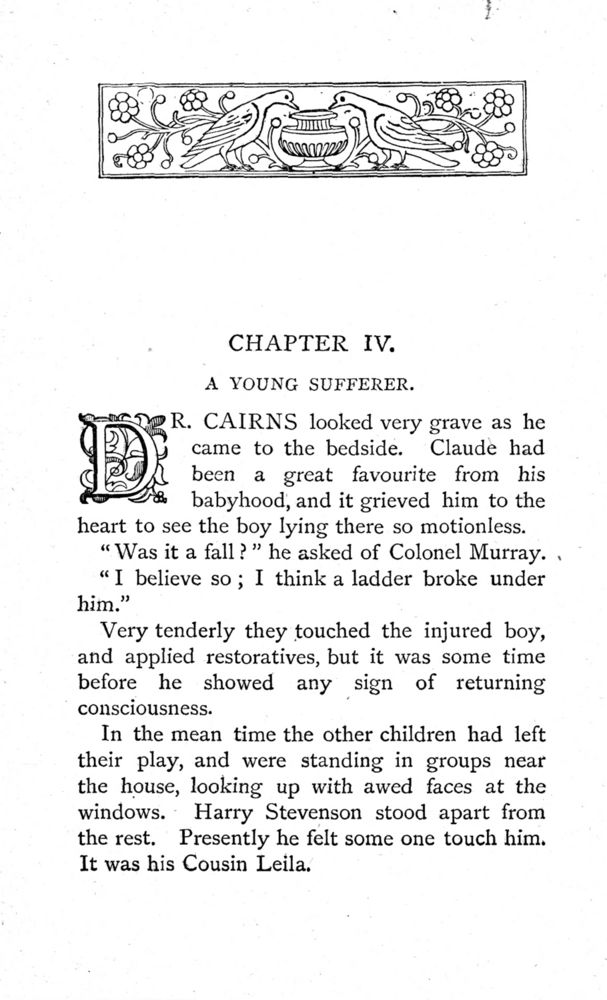 CHAPTER IV.

A YOUNG SUFFERER.

DR. CAIRNS looked very grave as he came to the bedside. Claude had been a great favourite from his babyhood, and it grieved him to the heart to see the boy lying there so motionless.

"Was it a fall?" he asked of Colonel Murray.

"I believe so; I think a ladder broke under him."

Very tenderly they touched the injured boy, and applied restoratives, but it was some time before he showed any sign of returning consciousness.

In the mean time the other children had left their play, and were standing in groups near the house, looking up with awed faces at the windows. Harry Stevenson stood apart from the rest. Presently he felt some one touch him. It was his Cousin Leila.